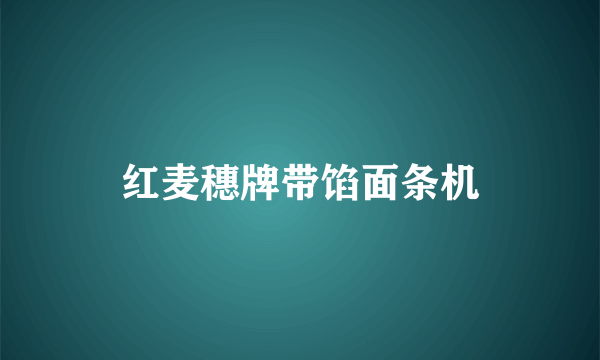 红麦穗牌带馅面条机